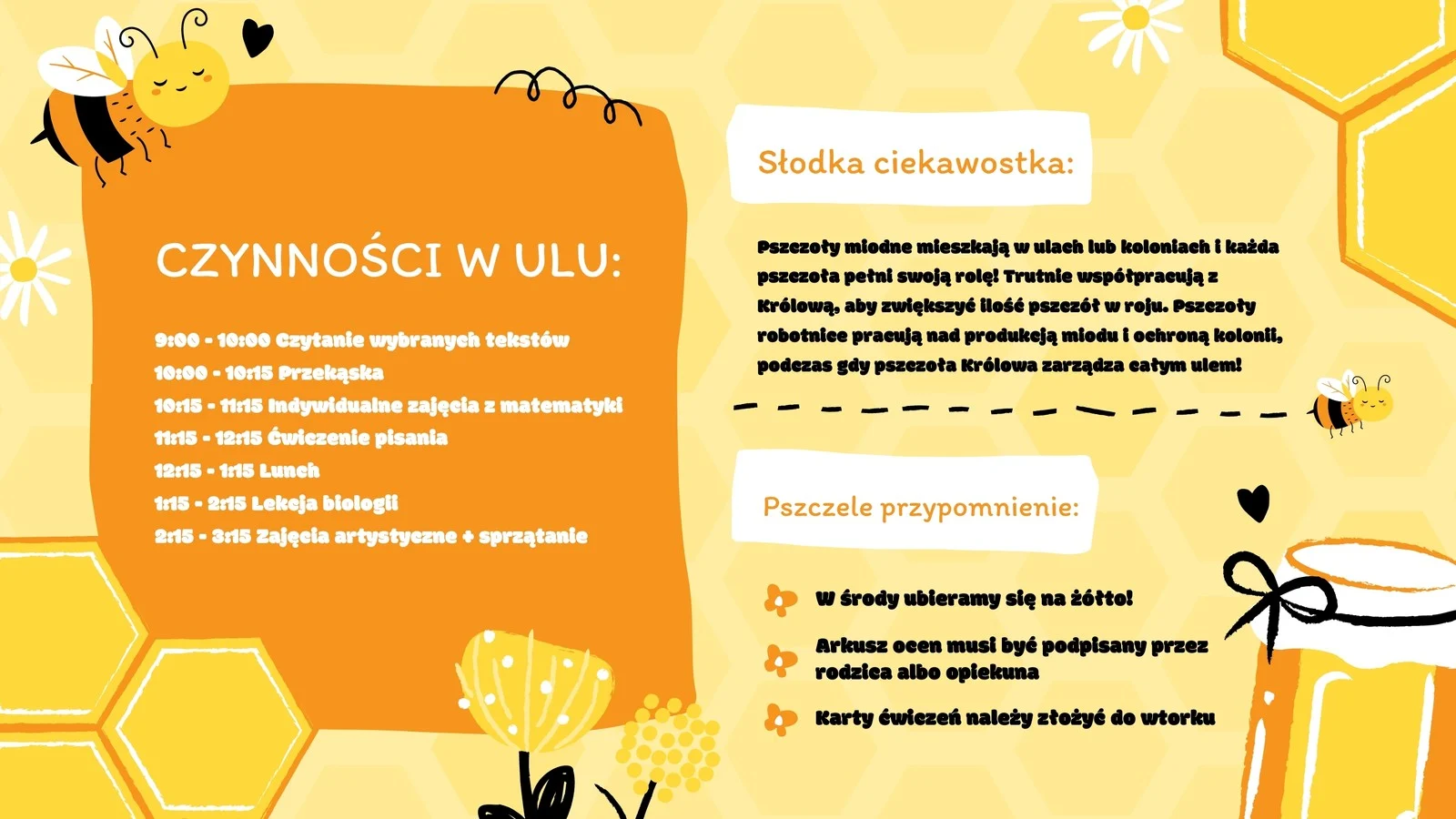 CZYNNOŚCI W ULU:

9:00 - 10:00 Czytanie wybranych tekstów
10:00 - 10:15 Przekąska
10:15 - 11:15 Indywidualne zajęcia z matematyki
11:15 - 12:15 Ćwiczenie pisania
12:15 - 1:15 Lunch
1:15 - 2:15 Lekcja biologii
2:15 - 3:15 Zajęcia artystyczne + sprzątanie

Słodka ciekawostka:

Pszczoły miodne mieszkają w ulach lub koloniach i każda pszczoła pełni swoją rolę! Trutnie współpracują z Królową, aby zwiększyć ilość pszczół w roju. Pszczoły robotnice pracują nad produkcją miodu i ochroną kolonii, podczas gdy pszczoła Królowa zarządza całym ulem!

Pszczele przypomnienie:

W środy ubieramy się na żółto!

Arkusz ocen musi być podpisany przez rodzica albo opiekuna

Karty ćwiczeń należy złożyć do wtorku